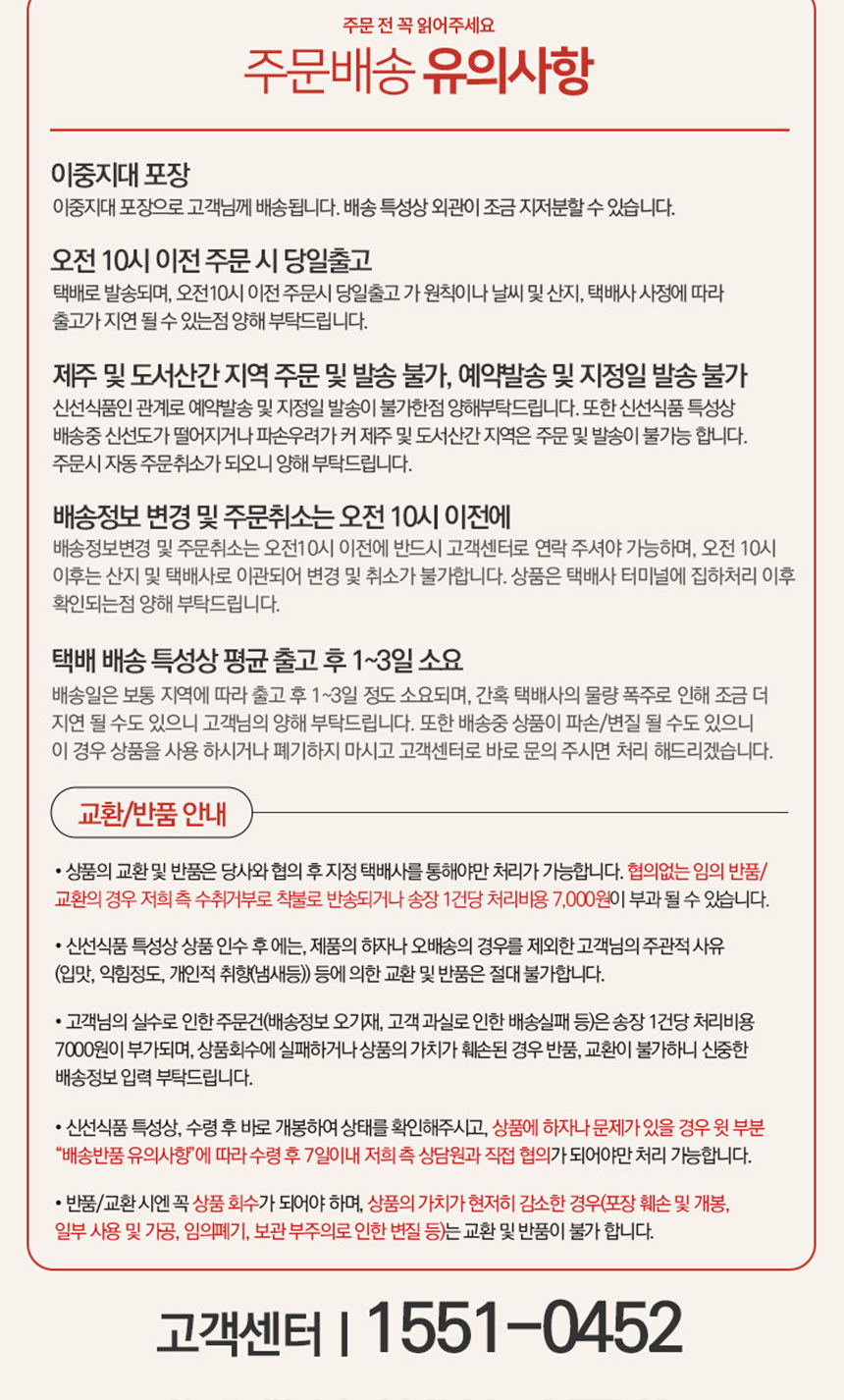 주문 전 꼭 읽어주세요
주문배송 유의사항

이중지대 포장
이중지대 포장으로 고객님께 배송됩니다. 배송 특성상 외관이 조금 지저분할 수 있습니다.

오전 10시 이전 주문 시 당일출고
택배로 발송되며, 오전10시 이전 주문시 당일출고 가 원칙이나 날씨 및 산지, 택배사 사정에 따라 출고가 지연 될 수 있는점 양해 부탁드립니다.

제주 및 도서산간 지역 주문 및 발송 불가, 예약발송 및 지정일 발송 불가
신선식품인 관계로 예약발송 및 지정일 발송이 불가한점 양해부탁드립니다. 또한 신선식품 특성상 배송중 신선도가 떨어지거나 파손우려가 커 제주 및 도서산간 지역은 주문 및 발송이 불가능 합니다. 주문시 자동 주문취소가 되오니 양해 부탁드립니다.

배송정보 변경 및 주문취소는 오전 10시 이전에
배송정보변경 및 주문취소는 오전10시 이전에 반드시 고객센터로 연락 주셔야 가능하며, 오전 10시 이후는 산지 및 택배사로 이관되어 변경 및 취소가 불가합니다. 상품은 택배사 터미널에 집하처리 이후 확인되는점 양해 부탁드립니다.

택배 배송 특성상 평균 출고 후 1~3일 소요
배송일은 보통 지역에 따라 출고 후 1~3일 정도 소요되며, 간혹 택배사의 물량 폭주로 인해 조금 더 지연 될 수도 있으니 고객님의 양해 부탁드립니다. 또한 배송중 상품이 파손/변질 될 수도 있으니 이 경우 상품을 사용 하시거나 폐기하지 마시고 고객센터로 바로 문의 주시면 처리 해드리겠습니다.

교환/반품 안내

• 상품의 교환 및 반품은 당사와 협의 후 지정 택배사를 통해야만 처리가 가능합니다. 협의없는 임의 반품/교환의 경우 저희 측 수취거부로 착불로 반송되거나 송장 1건당 처리비용 7,000원이 부과 될 수 있습니다.

• 신선식품 특성상 상품 인수 후 에는, 제품의 하자나 오배송의 경우를 제외한 고객님의 주관적 사유 (입맛, 익힘정도, 개인적 취향(냄새등)) 등에 의한 교환 및 반품은 절대 불가합니다.

• 고객님의 실수로 인한 주문건(배송정보 오기재, 고객 과실로 인한 배송실패 등)은 송장 1건당 처리비용 7000원이 부가되며, 상품회수에 실패하거나 상품의 가치가 훼손된 경우 반품, 교환이 불가하니 신중한 배송정보 입력 부탁드립니다.

• 신선식품 특성상, 수령 후 바로 개봉하여 상태를 확인해주시고, 상품에 하자나 문제가 있을 경우 윗 부분 "배송반품 유의사항"에 따라 수령 후 7일이내 저희 측 상담원과 직접 협의가 되어야만 처리 가능합니다.

• 반품/교환 시엔 꼭 상품 회수가 되어야 하며, 상품의 가치가 현저히 감소한 경우(포장 훼손 및 개봉, 일부 사용 및 가공, 임의폐기, 보관 부주의로 인한 변질 등)는 교환 및 반품이 불가 합니다.

고객센터 | 1551-0452